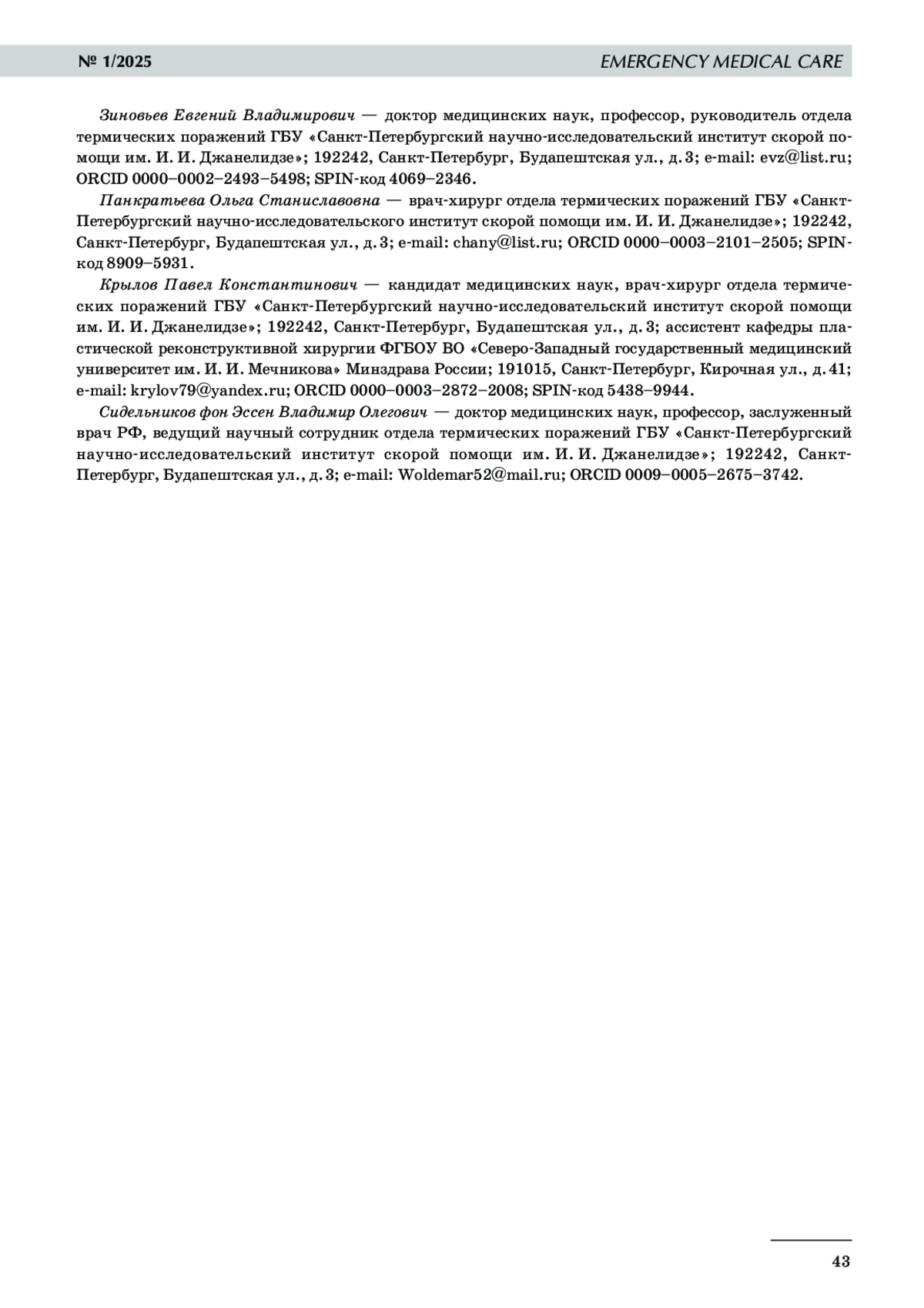 № 1/2025 EMERGENCY MEDICAL CARE

Зиновьев Евгений Владимирович — доктор медицинских наук, профессор, руководитель отдела термических поражений ГБУ «Санкт-Петербургский научно-исследовательский институт скорой помощи им. И. И. Джанелидзе»; 192242, Санкт-Петербург, Будапештская ул., д. 3; e-mail: evz@list.ru; ORCID 0000–0002–2493–5498; SPIN-код 4069–2346.

Панкратьева Ольга Станиславовна — врач-хирург отдела термических поражений ГБУ «Санкт-Петербургский научно-исследовательского институт скорой помощи им. И. И. Джанелидзе»; 192242, Санкт-Петербург, Будапештская ул., д. 3; e-mail: chany@list.ru; ORCID 0000–0003–2101–2505; SPIN-код 8909–5931.

Крылов Павел Константинович — кандидат медицинских наук, врач-хирург отдела термических поражений ГБУ «Санкт-Петербургский научно-исследовательский институт скорой помощи им. И. И. Джанелидзе»; 192242, Санкт-Петербург, Будапештская ул., д. 3; ассистент кафедры пластической реконструктивной хирургии ФГБОУ ВО «Северо-Западный государственный медицинский университет им. И. И. Мечникова» Минздрава России; 191015, Санкт-Петербург, Кирочная ул., д. 41; e-mail: krylov79@yandex.ru; ORCID 0000–0003–2872–2008; SPIN-код 5438–9944.

Сидельников фон Эссен Владимир Олегович — доктор медицинских наук, профессор, заслуженный врач РФ, ведущий научный сотрудник отдела термических поражений ГБУ «Санкт-Петербургский научно-исследовательский институт скорой помощи им. И. И. Джанелидзе»; 192242, Санкт-Петербург, Будапештская ул., д. 3; e-mail: Woldemar52@mail.ru; ORCID 0009–0005–2675–3742.

43